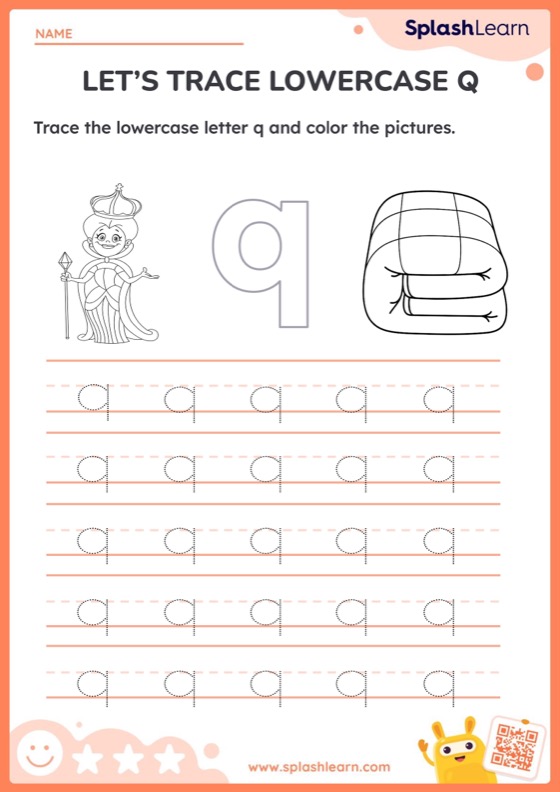 NAME

SplashLearn

LET'S TRACE LOWERCASE Q

Trace the lowercase letter q and color the pictures.

q

q q q q q
q q q q q
q q q q q
q q q q q
q q q q q

www.splashlearn.com